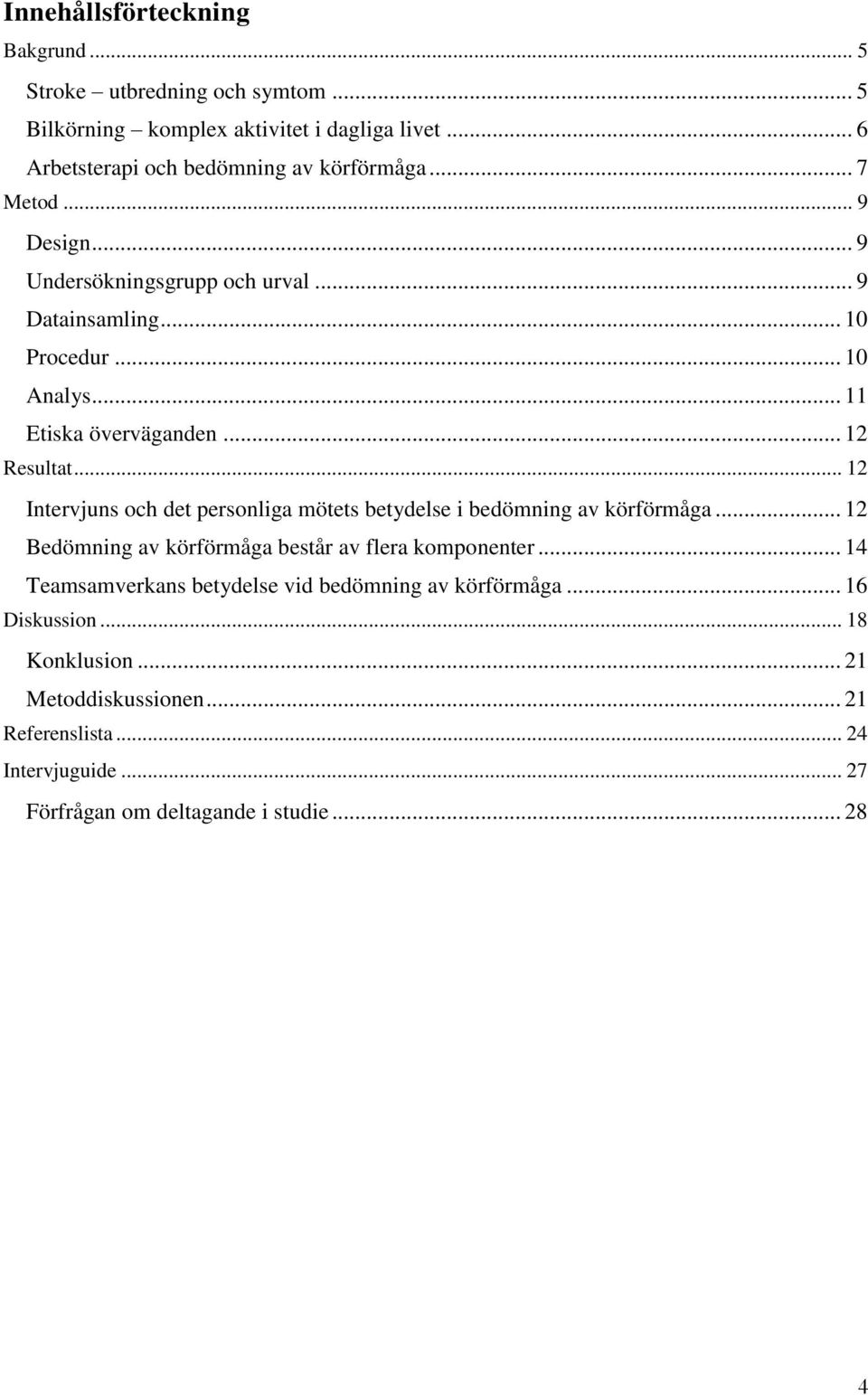 Innehållsförteckning

Bakgrund ... 5

Stroke – utbredning och symtom ... 5

Bilkörning – komplex aktivitet i dagliga livet ... 6

Arbetsterapi och bedömning av körförmåga ... 7

Metod ... 9

Design ... 9

Undersökningsgrupp och urval ... 9

Datainsamling ... 10

Procedur ... 10

Analys ... 11

Etiska överväganden ... 12

Resultat ... 12

Intervjuns och det personliga mötets betydelse i bedömning av körförmåga ... 12

Bedömning av körförmåga består av flera komponenter ... 14

Teamsamverkans betydelse vid bedömning av körförmåga ... 16

Diskussion ... 18

Konklusion ... 21

Metoddiskussionen ... 21

Referenslista ... 24

Intervjuguide ... 27

Förfrågan om deltagande i studie ... 28

4